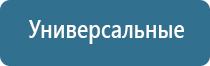 Универсальные